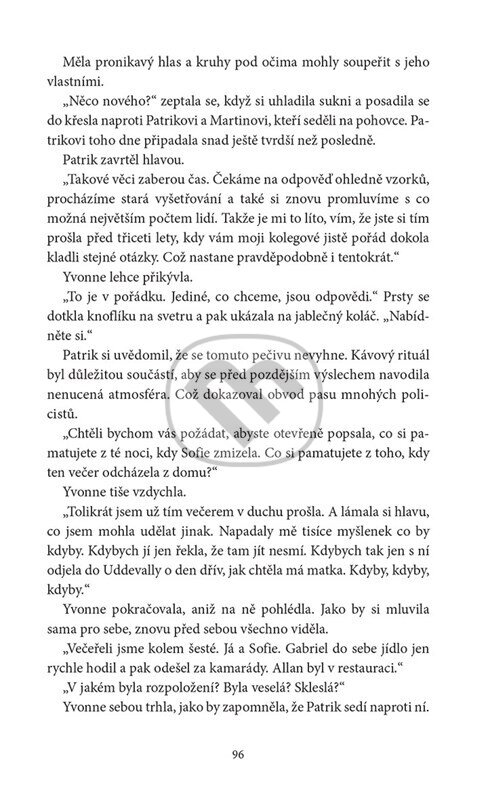 Měla pronikavý hlas a kruhy pod očima mohly soupeřit s jeho vlastními.

„Něco nového?“ zeptala se, když si uhladila sukni a posadila se do křesla naproti Patrikovi a Martinovi, kteří seděli na pohovce. Patrikovi toho dne připadala snad ještě tvrdší než posledně.

Patrik zavrtěl hlavou.

„Takové věci zaberou čas. Čekáme na odpověď ohledně vzorků, procházíme stará vyšetřování a také si znovu promluvíme s co možná největším počtem lidí. Takže je mi to líto, vím, že jste si tím prošla před třiceti lety, kdy vám moji kolegové jistě pořád dokola kladli stejné otázky. Což nastane pravděpodobně i tentokrát.“

Yvonne lehce přikývla.

„To je v pořádku. Jediné, co chceme, jsou odpovědi.“ Prsty se dotkla knoflíku na svetru a pak ukázala na jablečný koláč. „Nabídněte si.“

Patrik si uvědomil, že se tomuto pečivu nevyhne. Kávový rituál byl důležitou součástí, aby se před pozdějším výslechem navodila nenucená atmosféra. Což dokazoval obvod pasu mnohých policistů.

„Chtěli bychom vás požádat, abyste otevřeně popsala, co si pamatujete z té noci, kdy Sofie zmizela. Co si pamatujete z toho, kdy ten večer odcházela z domu?“

Yvonne tiše vzdychla.

„Tolikrát jsem už tím večerem v duchu prošla. A lámala si hlavu, co jsem mohla udělat jinak. Napadaly mě tisíce myšlenek co by kdyby. Kdybych jí jen řekla, že tam jít nesmí. Kdybych tak jen s ní odjela do Uddevally o den dřív, jak chtěla má matka. Kdyby, kdyby, kdyby.“

Yvonne pokračovala, aniž na ně pohlédla. Jako by si mluvila sama pro sebe, znovu před sebou všechno viděla.

„Večeřeli jsme kolem šesté. Já a Sofie. Gabriel do sebe jídlo jen rychle hodil a pak odešel za kamarády. Allan byl v restauraci.“

„V jakém byla rozpoložení? Byla veselá? Skleslá?“

Yvonne sebou trhla, jako by zapomněla, že Patrik sedí naproti ní.

96